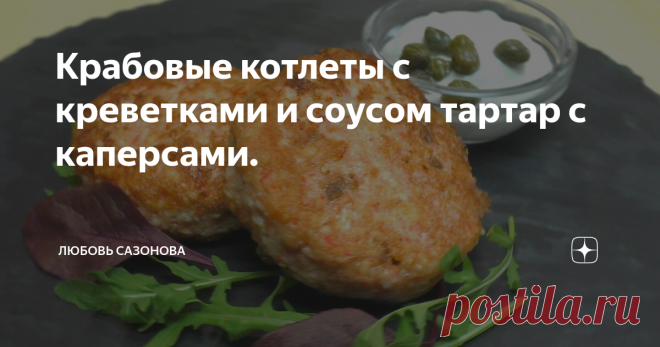 Крабовые котлеты с креветками и соусом тартар с каперсами.

ЛЮБОВЬ САЗОНОВА

postila.ru